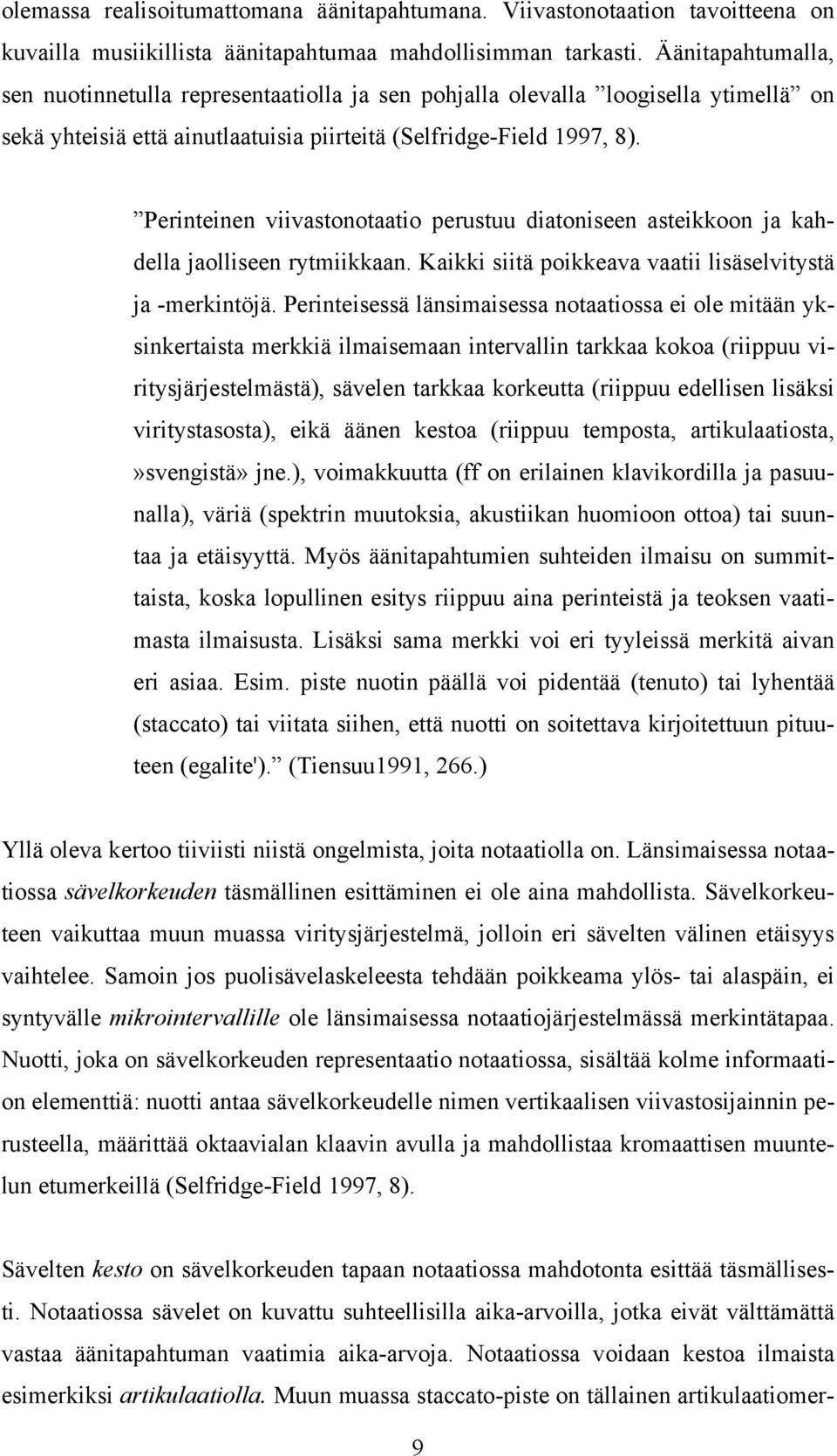 olemassa realisoitumattomana äänitapahtumana. Viivastonotaation tavoitteena on kuvailla musiikillista äänitapahtumaa mahdollisimman tarkasti. Äänitapahtumalla, sen nuotinnetulla representaatiolla ja sen pohjalla olevalla ”loogisella ytimellä” on sekä yhteisiä että ainutlaatuisia piirteitä (Selfridge-Field 1997, 8).

”Perinteinen viivastonotaatio perustuu diatoniseen asteikkoon ja kahdella jaolliseen rytmiikkaan. Kaikki siitä poikkeava vaatii lisäselvitystä ja -merkintöjä. Perinteisessä länsimaisessa notaatiossa ei ole mitään yksinkertaista merkkiä ilmaisemaan intervallin tarkkaa kokoa (riippuu viritysjärjestelmästä), sävelen tarkkaa korkeutta (riippuu edellisen lisäksi viritystasosta), eikä äänen kestoa (riippuu temposta, artikulaatiosta, »svengistä» jne.), voimakkuutta (ff on erilainen klavikordilla ja pasuunalla), väriä (spektrin muutoksia, akustiikan huomioon ottoa) tai suuntaa ja etäisyyttä. Myös äänitapahtumien suhteiden ilmaisu on summittaista, koska lopullinen esitys riippuu aina perinteistä ja teoksen vaatimasta ilmaisusta. Lisäksi sama merkki voi eri tyyleissä merkitä aivan eri asiaa. Esim. piste nuotin päällä voi pidentää (tenuto) tai lyhentää (staccato) tai viitata siihen, että nuotti on soitettava kirjoitettuun pituuteen (egalite').” (Tiensuu1991, 266.)

Yllä oleva kertoo tiiviisti niistä ongelmista, joita notaatiolla on. Länsimaisessa notaatiossa sävelkorkeuden täsmällinen esittäminen ei ole aina mahdollista. Sävelkorkeuteen vaikuttaa muun muassa viritysjärjestelmä, jolloin eri sävelten välinen etäisyys vaihtelee. Samoin jos puolisävelaskeleesta tehdään poikkeama ylös- tai alaspäin, ei syntyvälle mikrointervallille ole länsimaisessa notaatiojärjestelmässä merkintätapaa. Nuotti, joka on sävelkorkeuden representaatio notaatiossa, sisältää kolme informaation elementtiä: nuotti antaa sävelkorkeudelle nimen vertikaalisen viivastosijainnin perusteella, määrittää oktaavialan klaavin avulla ja mahdollistaa kromaattisen muuntelun etumerkeillä (Selfridge-Field 1997, 8).

Sävelten kesto on sävelkorkeuden tapaan notaatiossa mahdotonta esittää täsmällisesti. Notaatiossa sävelet on kuvattu suhteellisilla aika-arvoilla, jotka eivät välttämättä vastaa äänitapahtuman vaatimia aika-arvoja. Notaatiossa voidaan kestoa ilmaista esimerkiksi artikulaatiolla. Muun muassa staccato-piste on tällainen artikulaatiomer-

9